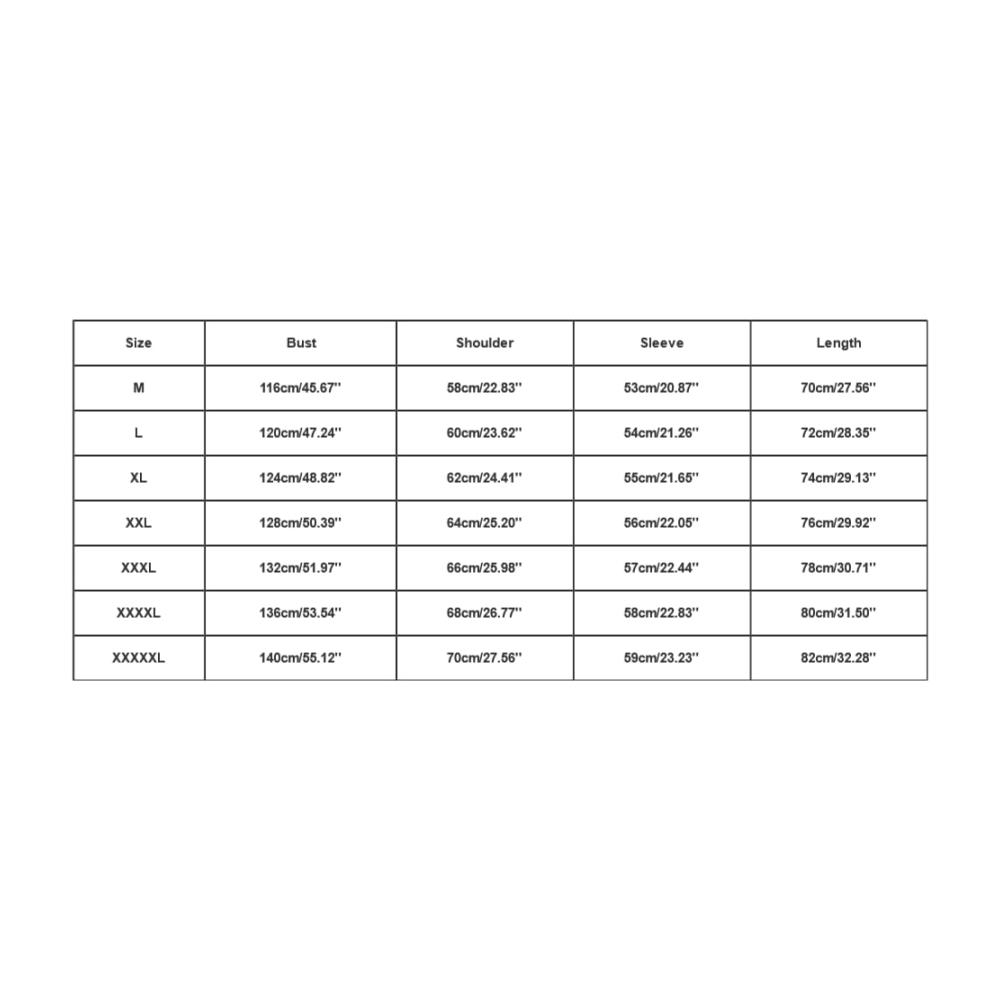 | Size | Bust | Shoulder | Sleeve | Length |
|---|---|---|---|---|
| M | 116cm/45.67'' | 58cm/22.83'' | 53cm/20.87'' | 70cm/27.56'' |
| L | 120cm/47.24'' | 60cm/23.62'' | 54cm/21.26'' | 72cm/28.35'' |
| XL | 124cm/48.82'' | 62cm/24.41'' | 55cm/21.65'' | 74cm/29.13'' |
| XXL | 128cm/50.39'' | 64cm/25.20'' | 56cm/22.05'' | 76cm/29.92'' |
| XXXL | 132cm/51.97'' | 66cm/25.98'' | 57cm/22.44'' | 78cm/30.71'' |
| XXXXL | 136cm/53.54'' | 68cm/26.77'' | 58cm/22.83'' | 80cm/31.50'' |
| XXXXXL | 140cm/55.12'' | 70cm/27.56'' | 59cm/23.23'' | 82cm/32.28'' |